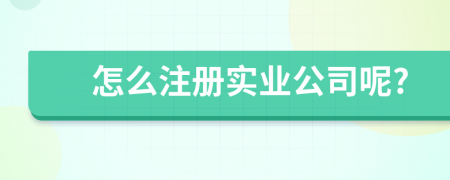 怎么注册实业公司呢?